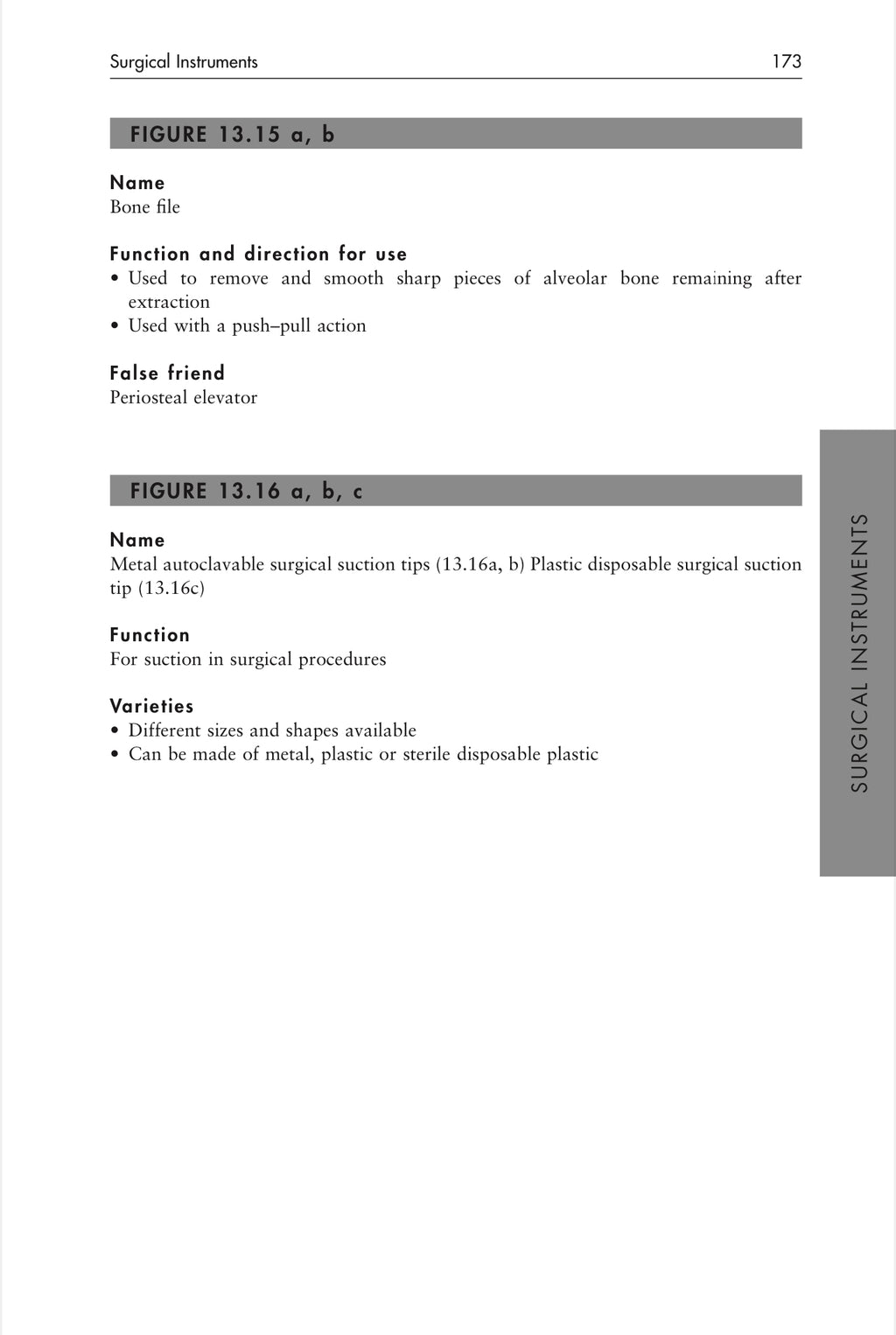 Surgical Instruments 173

FIGURE 13.15 a, b

Name
Bone file

Function and direction for use
• Used to remove and smooth sharp pieces of alveolar bone remaining after extraction
• Used with a push–pull action

False friend
Periosteal elevator

FIGURE 13.16 a, b, c

Name
Metal autoclavable surgical suction tips (13.16a, b) Plastic disposable surgical suction tip (13.16c)

Function
For suction in surgical procedures

Varieties
• Different sizes and shapes available
• Can be made of metal, plastic or sterile disposable plastic

SURGICAL INSTRUMENTS